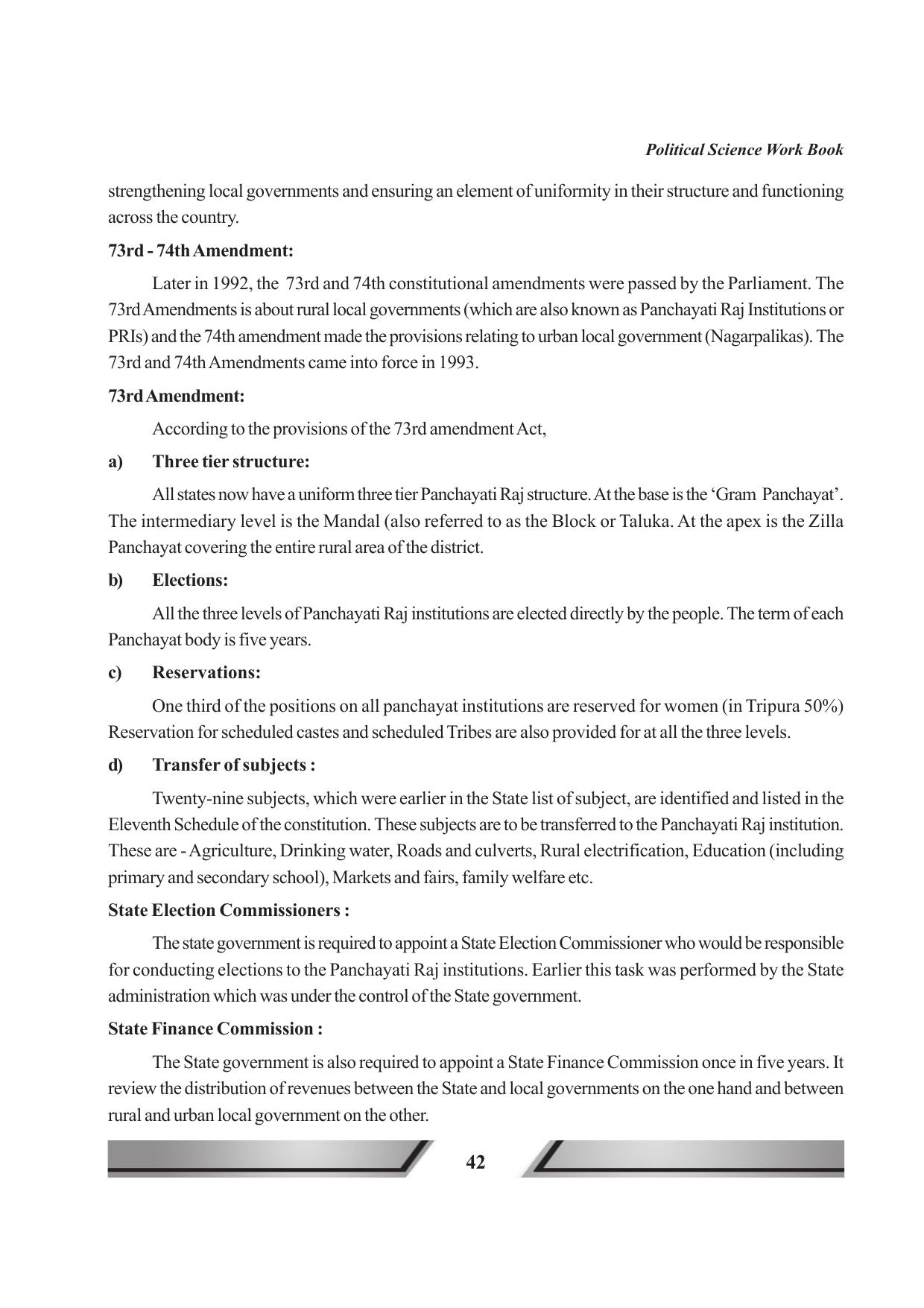 Political Science Work Book

strengthening local governments and ensuring an element of uniformity in their structure and functioning across the country.

73rd - 74th Amendment:

Later in 1992, the 73rd and 74th constitutional amendments were passed by the Parliament. The 73rd Amendments is about rural local governments (which are also known as Panchayati Raj Institutions or PRIs) and the 74th amendment made the provisions relating to urban local government (Nagarpalikas). The 73rd and 74th Amendments came into force in 1993.

73rd Amendment:

According to the provisions of the 73rd amendment Act,

a) Three tier structure:

All states now have a uniform three tier Panchayati Raj structure. At the base is the 'Gram Panchayat'. The intermediary level is the Mandal (also referred to as the Block or Taluka. At the apex is the Zilla Panchayat covering the entire rural area of the district.

b) Elections:

All the three levels of Panchayati Raj institutions are elected directly by the people. The term of each Panchayat body is five years.

c) Reservations:

One third of the positions on all panchayat institutions are reserved for women (in Tripura 50%) Reservation for scheduled castes and scheduled Tribes are also provided for at all the three levels.

d) Transfer of subjects :

Twenty-nine subjects, which were earlier in the State list of subject, are identified and listed in the Eleventh Schedule of the constitution. These subjects are to be transferred to the Panchayati Raj institution. These are - Agriculture, Drinking water, Roads and culverts, Rural electrification, Education (including primary and secondary school), Markets and fairs, family welfare etc.

State Election Commissioners :

The state government is required to appoint a State Election Commissioner who would be responsible for conducting elections to the Panchayati Raj institutions. Earlier this task was performed by the State administration which was under the control of the State government.

State Finance Commission :

The State government is also required to appoint a State Finance Commission once in five years. It review the distribution of revenues between the State and local governments on the one hand and between rural and urban local government on the other.

42